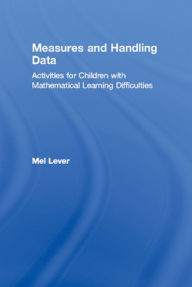 Measures and Handling Data

Activities for Children with Mathematical Learning Difficulties

Mel Lever